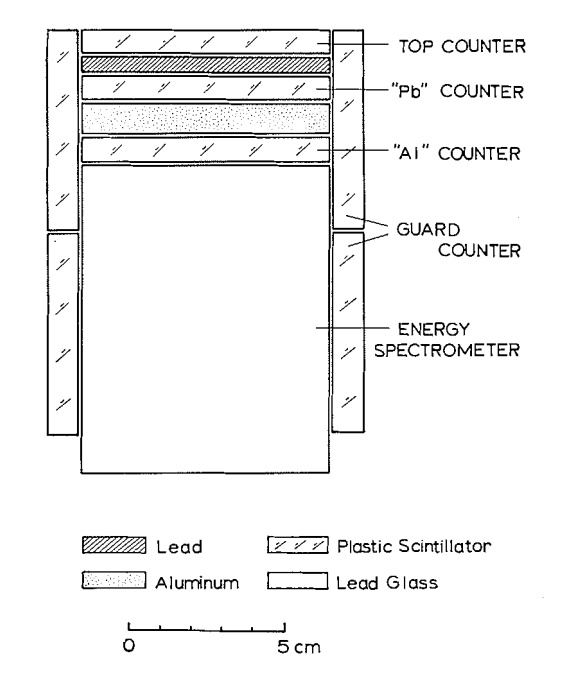 TOP COUNTER
"Pb" COUNTER
"Al" COUNTER
GUARD COUNTER
ENERGY SPECTROMETER

Lead
Plastic Scintillator
Aluminum
Lead Glass

0
5 cm